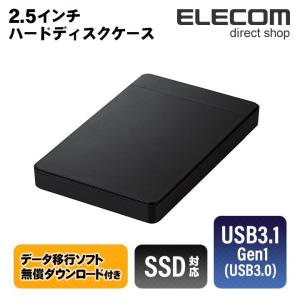 2.5インチ
ハードディスクケース

ELECOM
direct shop

データ移行ソフト
無償ダウンロード付き

SSD 対応

USB3.1
Gen1
(USB3.0)